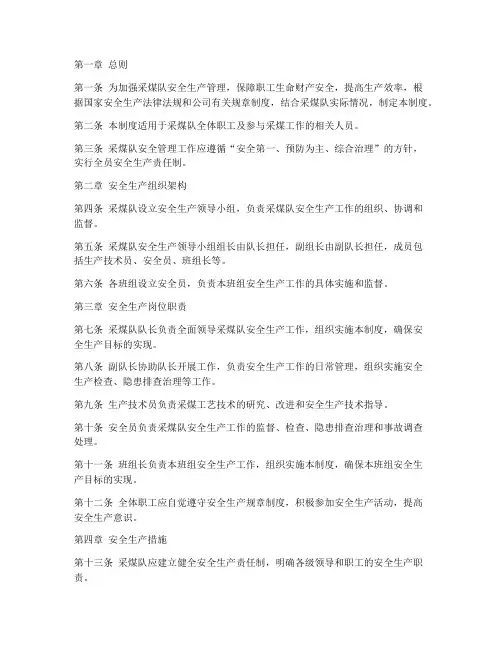 第一章 总则

第一条 为加强采煤队安全生产管理，保障职工生命财产安全，提高生产效率，根据国家安全生产法律法规和公司有关规章制度，结合采煤队实际情况，制定本制度。

第二条 本制度适用于采煤队全体职工及参与采煤工作的相关人员。

第三条 采煤队安全管理工作应遵循“安全第一、预防为主、综合治理”的方针，实行全员安全生产责任制。

第二章 安全生产组织架构

第四条 采煤队设立安全生产领导小组，负责采煤队安全生产工作的组织、协调和监督。

第五条 采煤队安全生产领导小组组长由队长担任，副组长由副队长担任，成员包括生产技术员、安全员、班组长等。

第六条 各班组设立安全员，负责本班组安全生产工作的具体实施和监督。

第三章 安全生产岗位职责

第七条 采煤队队长负责全面领导采煤队安全生产工作，组织实施本制度，确保安全生产目标的实现。

第八条 副队长协助队长开展工作，负责安全生产工作的日常管理，组织实施安全生产检查、隐患排查治理等工作。

第九条 生产技术员负责采煤工艺技术的研究、改进和安全生产技术指导。

第十条 安全员负责采煤队安全生产工作的监督、检查、隐患排查治理和事故调查处理。

第十一条 班组长负责本班组安全生产工作，组织实施本制度，确保本班组安全生产目标的实现。

第十二条 全体职工应自觉遵守安全生产规章制度，积极参加安全生产活动，提高安全生产意识。

第四章 安全生产措施

第十三条 采煤队应建立健全安全生产责任制，明确各级领导和职工的安全生产职责。